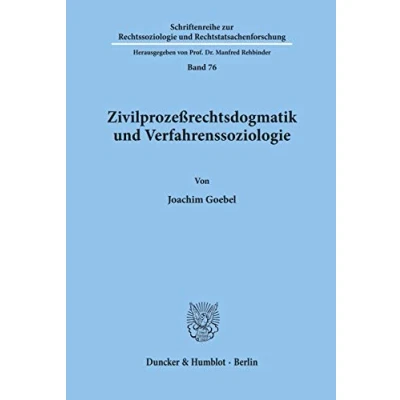 Schriftenreihe zur Rechtssoziologie und Rechtstatsachenforschung

Herausgegeben von Prof. Dr. Manfred Rehbinder

Band 76

Zivilprozeßrechtsdogmatik und Verfahrenssoziologie

Von

Joachim Goebel

Duncker & Humblot · Berlin